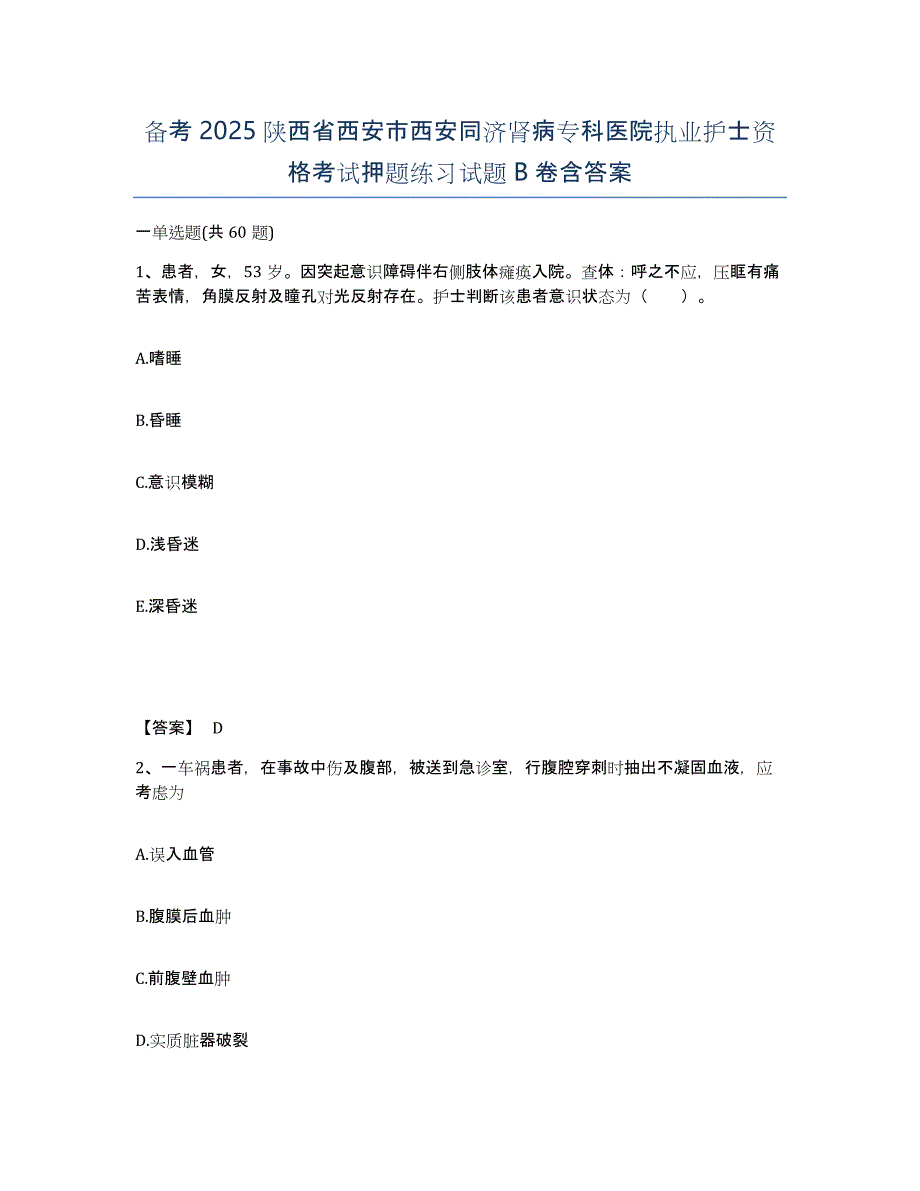 备考2025陕西省西安市西安同济肾病专科医院执业护士资格考试押题练习试题B卷含答案

一单选题(共60题)

1、患者，女，53岁。因突起意识障碍伴右侧肢体瘫痪入院。查体：呼之不应，压眶有痛苦表情，角膜反射及瞳孔对光反射存在。护士判断该患者意识状态为（　　）。

A.嗜睡

B.昏睡

C.意识模糊

D.浅昏迷

E.深昏迷

【答案】 D

2、一车祸患者，在事故中伤及腹部，被送到急诊室，行腹腔穿刺时抽出不凝固血液，应考虑为

A.误入血管

B.腹膜后血肿

C.前腹壁血肿

D.实质脏器破裂